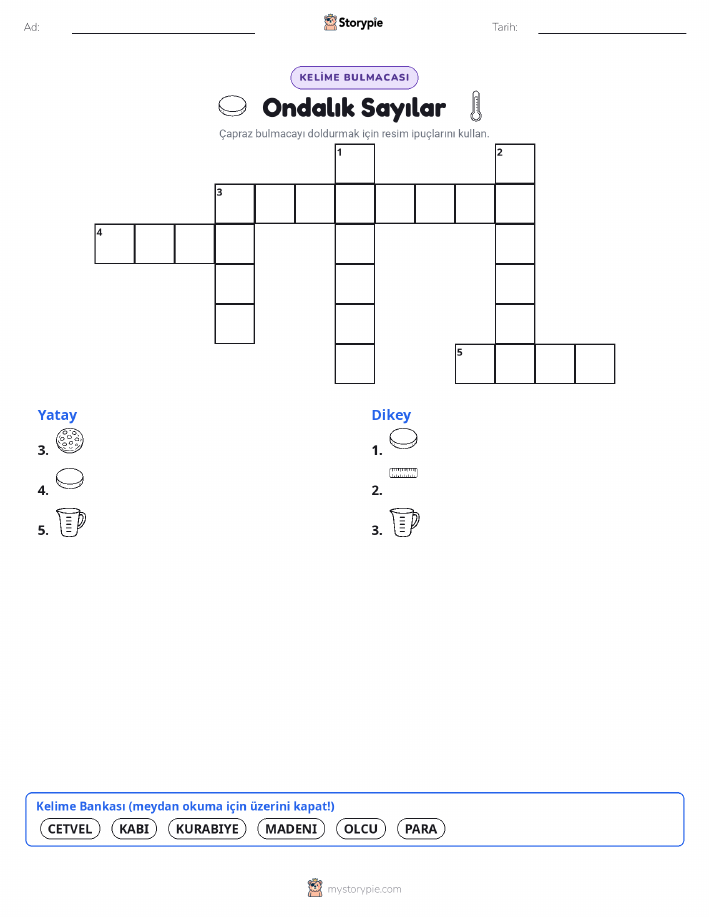 Ad:

Storypie

Tarih:

KELİME BULMACASI

Ondalık Sayılar

Çapraz bulmacayı doldurmak için resim ipuçlarını kullan.

1
2
3
4
5

Yatay

3.

4.

5.

Dikey

1.

2.

3.

Kelime Bankası (meydan okuma için üzerini kapat!)

CETVEL KABI KURABIYE MADENI OLCU PARA

mystorypie.com